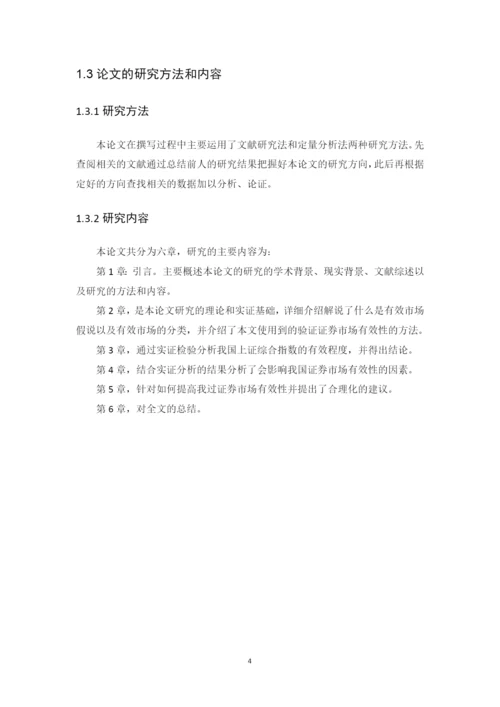 1.3 论文的研究方法和内容

1.3.1 研究方法

本论文在撰写过程中主要运用了文献研究法和定量分析法两种研究方法。先查阅相关的文献通过总结前人的研究结果把握好本论文的研究方向，此后再根据定好的方向查找相关的数据加以分析、论证。

1.3.2 研究内容

本论文共分为六章，研究的主要内容为：

第 1 章 引言。主要概述本论文的研究的学术背景、现实背景、文献综述以及研究的方法和内容。

第 2 章，是本论文研究的理论和实证基础，详细介绍解说了什么是有效市场假说以及有效市场的分类，并介绍了本文使用到的验证证券市场有效性的方法。

第 3 章，通过实证检验分析我国上证综合指数的有效程度，并得出结论。

第 4 章，结合实证分析的结果分析了会影响我国证券市场有效性的因素。

第 5 章，针对如何提高我过证券市场有效性并提出了合理化的建议。

第 6 章，对全文的总结。

4